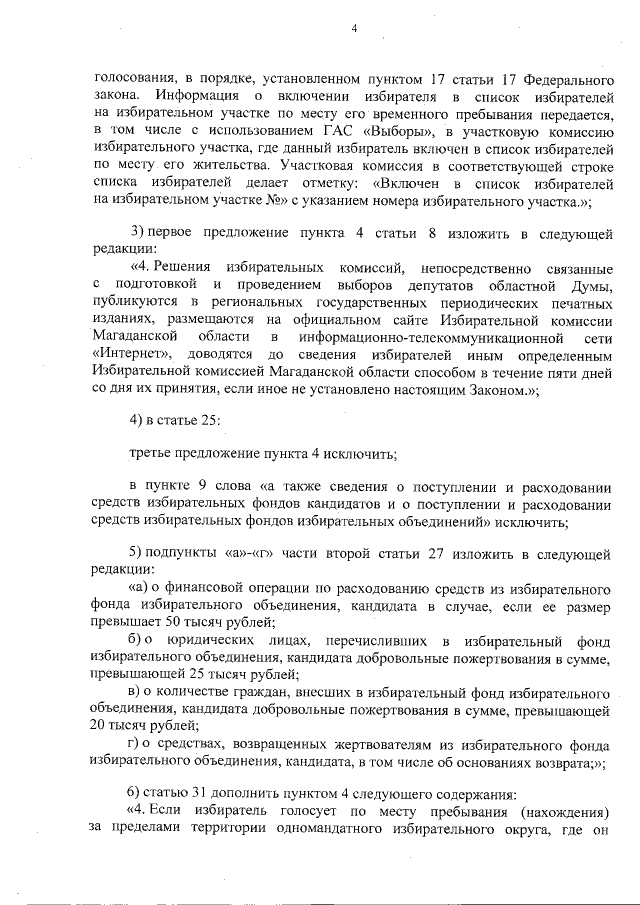 4

голосования, в порядке, установленном пунктом 17 статьи 17 Федерального закона. Информация о включении избирателя в список избирателей на избирательном участке по месту его временного пребывания передается, в том числе с использованием ГАС «Выборы», в участковую комиссию избирательного участка, где данный избиратель включен в список избирателей по месту его жительства. Участковая комиссия в соответствующей строке списка избирателей делает отметку: «Включен в список избирателей на избирательном участке №» с указанием номера избирательного участка.»;

3) первое предложение пункта 4 статьи 8 изложить в следующей редакции:

«4. Решения избирательных комиссий, непосредственно связанные с подготовкой и проведением выборов депутатов областной Думы, публикуются в региональных государственных периодических печатных изданиях, размещаются на официальном сайте Избирательной комиссии Магаданской области в информационно-телекоммуникационной сети «Интернет», доводятся до сведения избирателей иным определенным Избирательной комиссией Магаданской области способом в течение пяти дней со дня их принятия, если иное не установлено настоящим Законом.»;

4) в статье 25:

третье предложение пункта 4 исключить;

в пункте 9 слова «а также сведения о поступлении и расходовании средств избирательных фондов кандидатов и о поступлении и расходовании средств избирательных фондов избирательных объединений» исключить;

5) подпункты «а»-«г» части второй статьи 27 изложить в следующей редакции:

«а) о финансовой операции по расходованию средств из избирательного фонда избирательного объединения, кандидата в случае, если ее размер превышает 50 тысяч рублей;

б) о юридических лицах, перечисливших в избирательный фонд избирательного объединения, кандидата добровольные пожертвования в сумме, превышающей 25 тысяч рублей;

в) о количестве граждан, внесших в избирательный фонд избирательного объединения, кандидата добровольные пожертвования в сумме, превышающей 20 тысяч рублей;

г) о средствах, возвращенных жертвователям из избирательного фонда избирательного объединения, кандидата, в том числе об основаниях возврата;»;

6) статью 31 дополнить пунктом 4 следующего содержания:

«4. Если избиратель голосует по месту пребывания (нахождения) за пределами территории одномандатного избирательного округа, где он